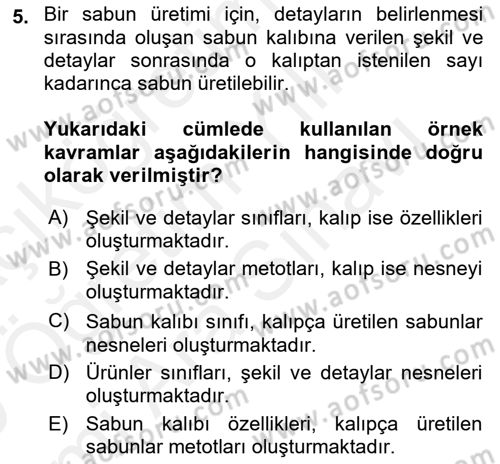 5. Bir sabun üretimi için, detayların belirlenmesi sırasında oluşan sabun kalıbına verilen şekil ve detaylar sonrasında o kalıptan istenilen sayı kadarınca sabun üretilebilir.

Yukarıdaki cümlede kullanılan örnek kavramlar aşağıdakilerin hangisinde doğru olarak verilmiştir?

A) Şekil ve detaylar sınıfları, kalıp ise özellikleri oluşturmaktadır.
B) Şekil ve detaylar metotları, kalıp ise nesneyi oluşturmaktadır.
C) Sabun kalıbı sınıfı, kalıpça üretilen sabunlar nesneleri oluşturmaktadır.
D) Ürünler sınıfları, şekil ve detaylar nesneleri oluşturmaktadır.
E) Sabun kalıbı özellikleri, kalıpça üretilen sabunlar metotları oluşturmaktadır.

www.aofsoru.com